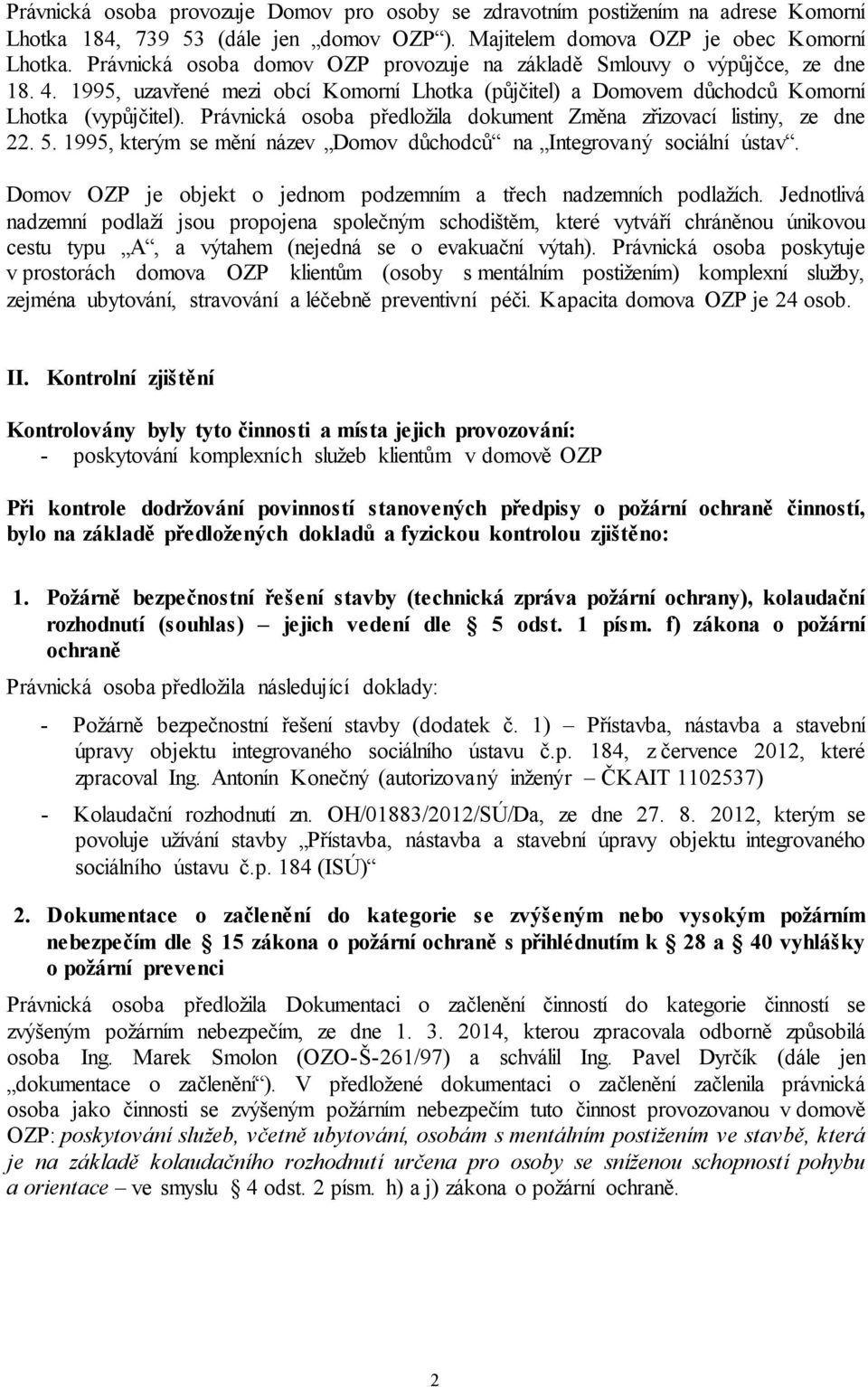 Právnická osoba provozuje Domov pro osoby se zdravotním postižením na adrese Komorní Lhotka 184, 739 53 (dále jen „domov OZP“). Majitelem domova OZP je obec Komorní Lhotka. Právnická osoba domov OZP provozuje na základě Smlouvy o výpůjčce, ze dne 18. 4. 1995, uzavřené mezi obcí Komorní Lhotka (půjčitel) a Domovem důchodců Komorní Lhotka (vypůjčitel). Právnická osoba předložila dokument Změna zřizovací listiny, ze dne 22. 5. 1995, kterým se mění název „Domov důchodců“ na „Integrovaný sociální ústav“.

Domov OZP je objekt o jednom podzemním a třech nadzemních podlažích. Jednotlivá nadzemní podlaží jsou propojena společným schodištěm, které vytváří chráněnou únikovou cestu typu „A“, a výtahem (nejedná se o evakuační výtah). Právnická osoba poskytuje v prostorách domova OZP klientům (osoby s mentálním postižením) komplexní služby, zejména ubytování, stravování a léčebně preventivní péči. Kapacita domova OZP je 24 osob.

II. Kontrolní zjištění

Kontrolovány byly tyto činnosti a místa jejich provozování:
- poskytování komplexních služeb klientům v domově OZP

Při kontrole dodržování povinností stanovených předpisy o požární ochraně činností, bylo na základě předložených dokladů a fyzickou kontrolou zjištěno:

1. Požárně bezpečnostní řešení stavby (technická zpráva požární ochrany), kolaudační rozhodnutí (souhlas) – jejich vedení dle § 5 odst. 1 písm. f) zákona o požární ochraně

Právnická osoba předložila následující doklady:

- Požárně bezpečnostní řešení stavby (dodatek č. 1) – Přístavba, nástavba a stavební úpravy objektu integrovaného sociálního ústavu č.p. 184, z července 2012, které zpracoval Ing. Antonín Konečný (autorizovaný inženýr – ČKAIT 1102537)

- Kolaudační rozhodnutí zn. OH/01883/2012/SÚ/Da, ze dne 27. 8. 2012, kterým se povoluje užívání stavby „Přístavba, nástavba a stavební úpravy objektu integrovaného sociálního ústavu č.p. 184 (ISÚ)“

2. Dokumentace o začlenění do kategorie se zvýšeným nebo vysokým požárním nebezpečím dle § 15 zákona o požární ochraně s přihlédnutím k § 28 a § 40 vyhlášky o požární prevenci

Právnická osoba předložila Dokumentaci o začlenění činností do kategorie činností se zvýšeným požárním nebezpečím, ze dne 1. 3. 2014, kterou zpracovala odborně způsobilá osoba Ing. Marek Smolon (OZO-Š-261/97) a schválil Ing. Pavel Dyrčík (dále jen „dokumentace o začlenění“). V předložené dokumentaci o začlenění začlenila právnická osoba jako činnosti se zvýšeným požárním nebezpečím tuto činnost provozovanou v domově OZP: poskytování služeb, včetně ubytování, osobám s mentálním postižením ve stavbě, která je na základě kolaudačního rozhodnutí určena pro osoby se sníženou schopností pohybu a orientace – ve smyslu § 4 odst. 2 písm. h) a j) zákona o požární ochraně.

2